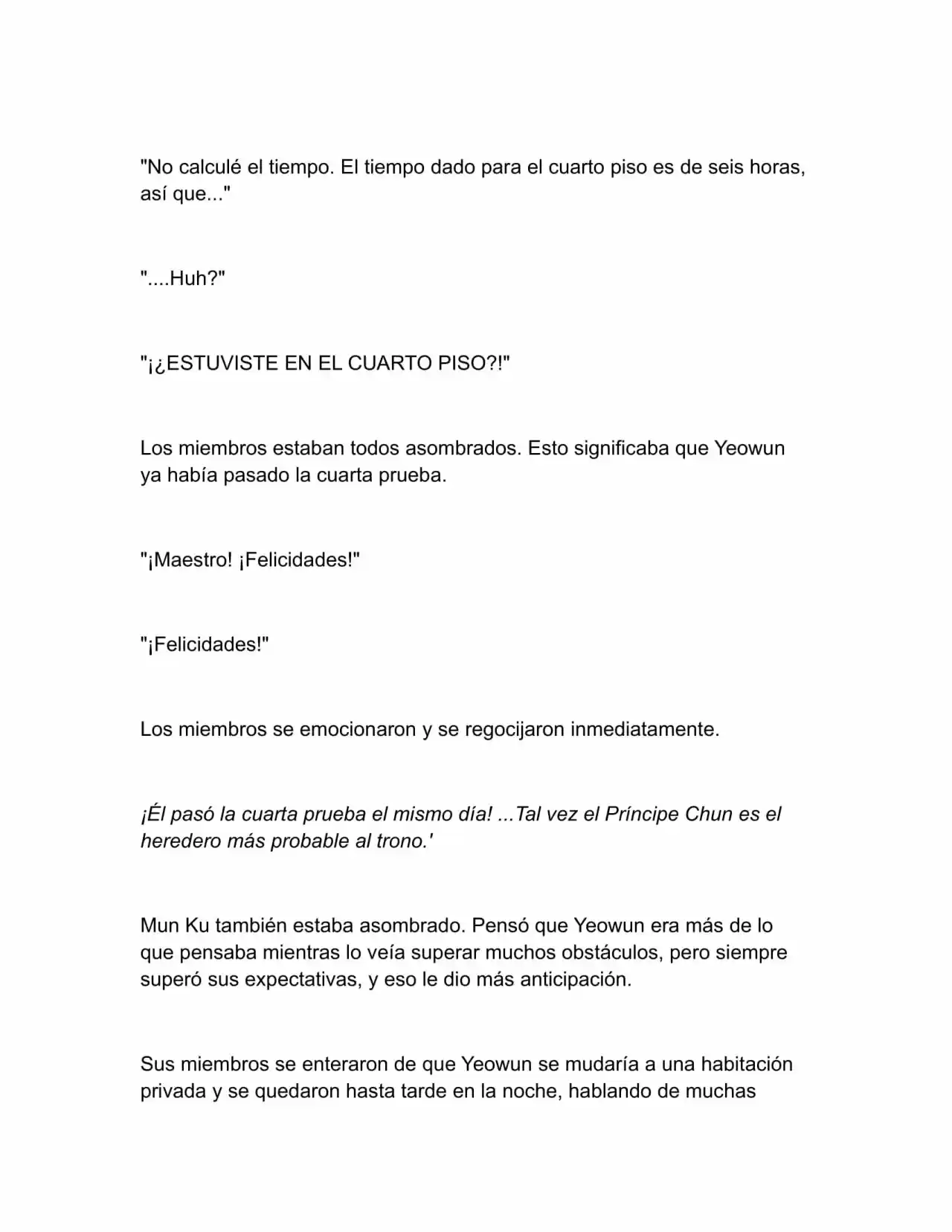 "No calculé el tiempo. El tiempo dado para el cuarto piso es de seis horas, así que..."

"....Huh?"

"¡¿ESTUVISTE EN EL CUARTO PISO?!"

Los miembros estaban todos asombrados. Esto significaba que Yeowun ya había pasado la cuarta prueba.

"¡Maestro! ¡Felicidades!"

"¡Felicidades!"

Los miembros se emocionaron y se regocijaron inmediatamente.

¡Él pasó la cuarta prueba el mismo día! ...Tal vez el Príncipe Chun es el heredero más probable al trono.'

Mun Ku también estaba asombrado. Pensó que Yeowun era más de lo que pensaba mientras lo veía superar muchos obstáculos, pero siempre superó sus expectativas, y eso le dio más anticipación.

Sus miembros se enteraron de que Yeowun se mudaría a una habitación privada y se quedaron hasta tarde en la noche, hablando de muchas